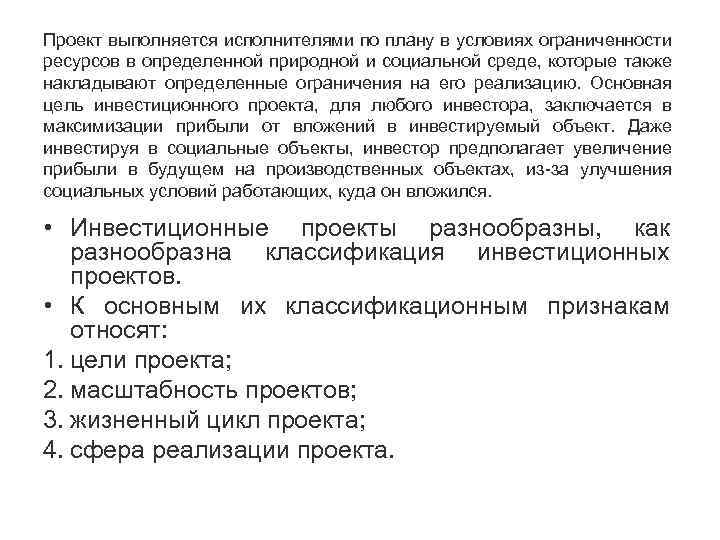 Проект выполняется исполнителями по плану в условиях ограниченности ресурсов в определенной природной и социальной среде, которые также накладывают определенные ограничения на его реализацию. Основная цель инвестиционного проекта, для любого инвестора, заключается в максимизации прибыли от вложений в инвестируемый объект. Даже инвестируя в социальные объекты, инвестор предполагает увеличение прибыли в будущем на производственных объектах, из-за улучшения социальных условий работающих, куда он вложился.

• Инвестиционные проекты разнообразны, как разнообразна классификация инвестиционных проектов.
• К основным их классификационным признакам относят:
1. цели проекта;
2. масштабность проектов;
3. жизненный цикл проекта;
4. сфера реализации проекта.